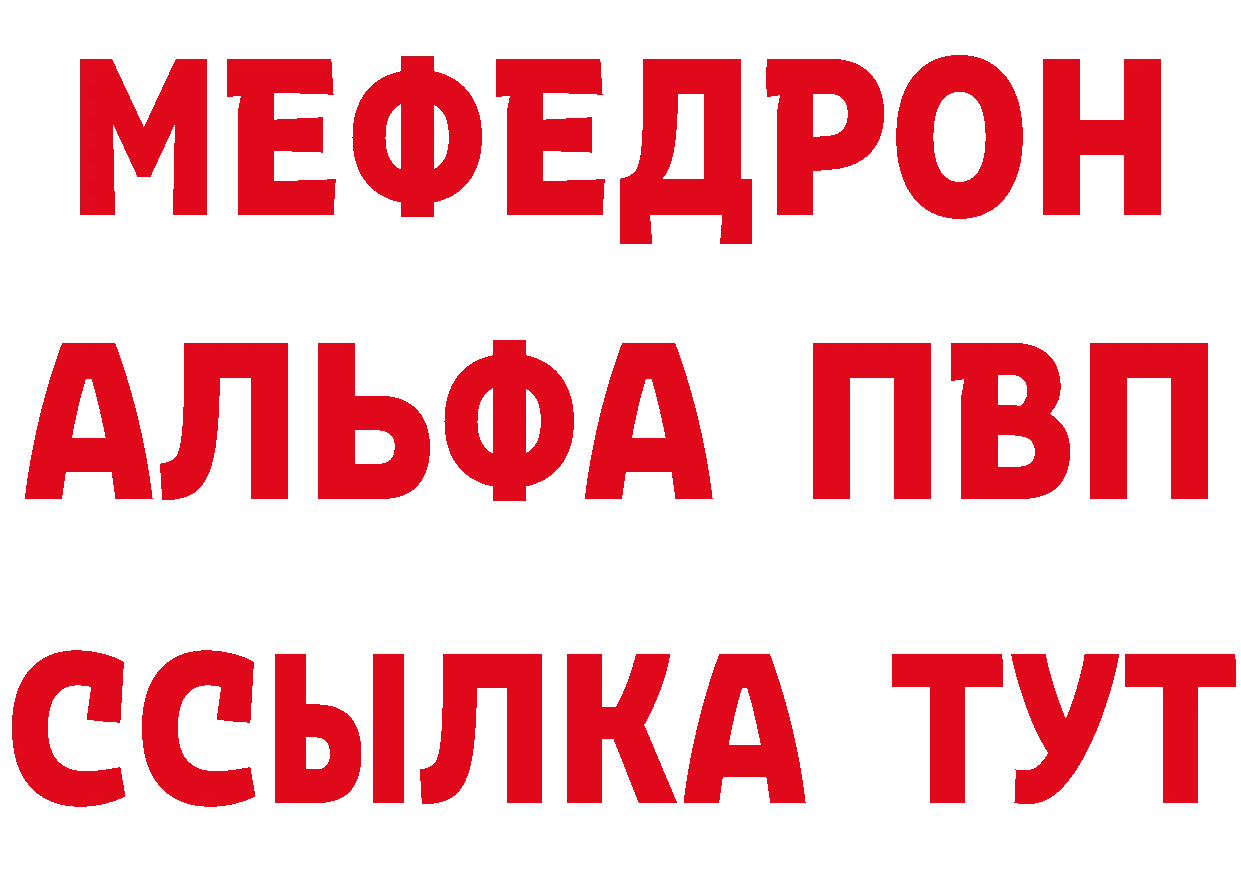 МЕФЕДРОН
АЛЬФА ПВП
ССЫЛКА ТУТ